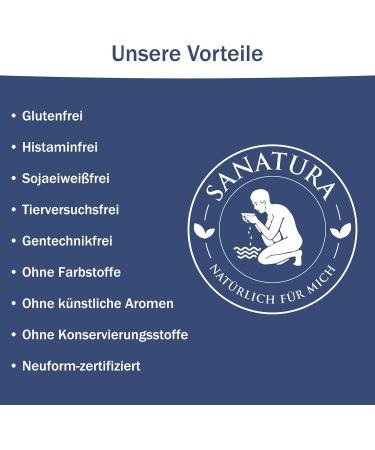 Unsere Vorteile

• Glutenfrei
• Histaminfrei
• Sojaeiweißfrei
• Tierversuchsfrei
• Gentechnikfrei
• Ohne Farbstoffe
• Ohne künstliche Aromen
• Ohne Konservierungsstoffe
• Neuform-zertifiziert

SANATURA
NATÜRLICH FÜR MICH